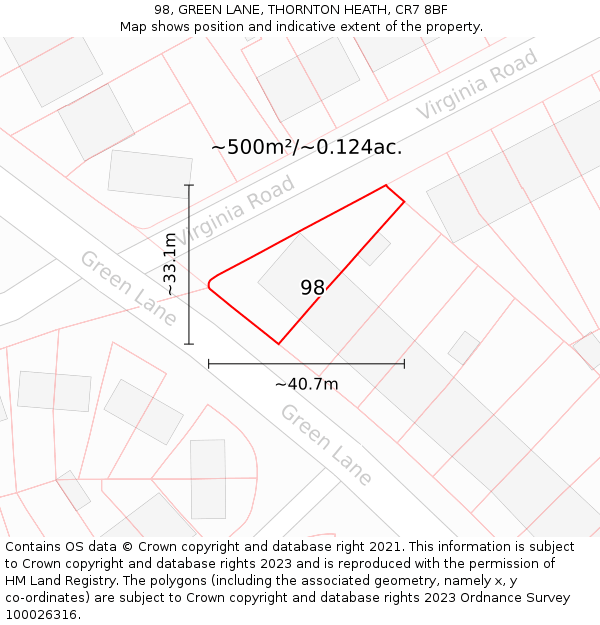 98, GREEN LANE, THORNTON HEATH, CR7 8BF
Map shows position and indicative extent of the property.

Virginia Road

~500m²/~0.124ac.

Virginia Road

~33.1m

Green Lane

98

~40.7m

Green Lane

Contains OS data © Crown copyright and database right 2021. This information is subject to Crown copyright and database rights 2023 and is reproduced with the permission of HM Land Registry. The polygons (including the associated geometry, namely x, y co-ordinates) are subject to Crown copyright and database rights 2023 Ordnance Survey 100026316.